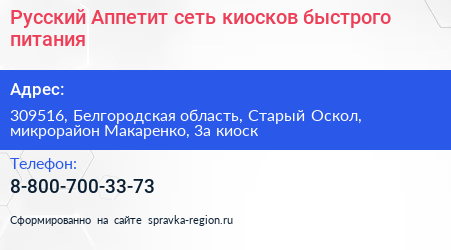 Русский Аппетит сеть киосков быстрого питания

Адрес:

309516, Белгородская область, Старый Оскол, микрорайон Макаренко, 3а киоск

Телефон:

8-800-700-33-73

Сформированно на сайте spravka-region.ru